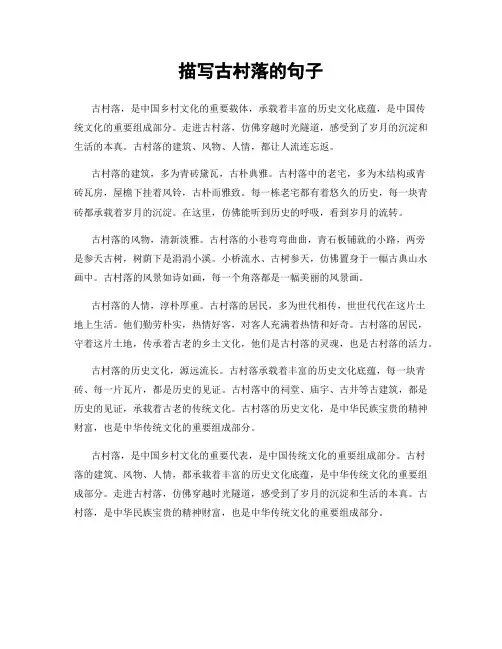 描写古村落的句子

古村落，是中国乡村文化的重要载体，承载着丰富的历史文化底蕴，是中国传统文化的重要组成部分。走进古村落，仿佛穿越时光隧道，感受到了岁月的沉淀和生活的本真。古村落的建筑、风物、人情，都让人流连忘返。

古村落的建筑，多为青砖黛瓦，古朴典雅。古村落中的老宅，多为木结构或青砖瓦房，屋檐下挂着风铃，古朴而雅致。每一栋老宅都有着悠久的历史，每一块青砖都承载着岁月的沉淀。在这里，仿佛能听到历史的呼吸，看到岁月的流转。

古村落的风物，清新淡雅。古村落的小巷弯弯曲曲，青石板铺就的小路，两旁是参天古树，树荫下是涓涓小溪。小桥流水、古树参天，仿佛置身于一幅古典山水画中。古村落的风景如诗如画，每一个角落都是一幅美丽的风景画。

古村落的人情，淳朴厚重。古村落的居民，多为世代相传，世世代代在这片土地上生活。他们勤劳朴实，热情好客，对客人充满着热情和好奇。古村落的居民，守着这片土地，传承着古老的乡土文化，他们是古村落的灵魂，也是古村落的活力。

古村落的历史文化，源远流长。古村落承载着丰富的历史文化底蕴，每一块青砖、每一片瓦片，都是历史的见证。古村落中的祠堂、庙宇、古井等古建筑，都是历史的见证，承载着古老的传统文化。古村落的历史文化，是中华民族宝贵的精神财富，也是中华传统文化的重要组成部分。

古村落，是中国乡村文化的重要代表，是中国传统文化的重要组成部分。古村落的建筑、风物、人情，都承载着丰富的历史文化底蕴，是中华传统文化的重要组成部分。走进古村落，仿佛穿越时光隧道，感受到了岁月的沉淀和生活的本真。古村落，是中华民族宝贵的精神财富，也是中华传统文化的重要组成部分。